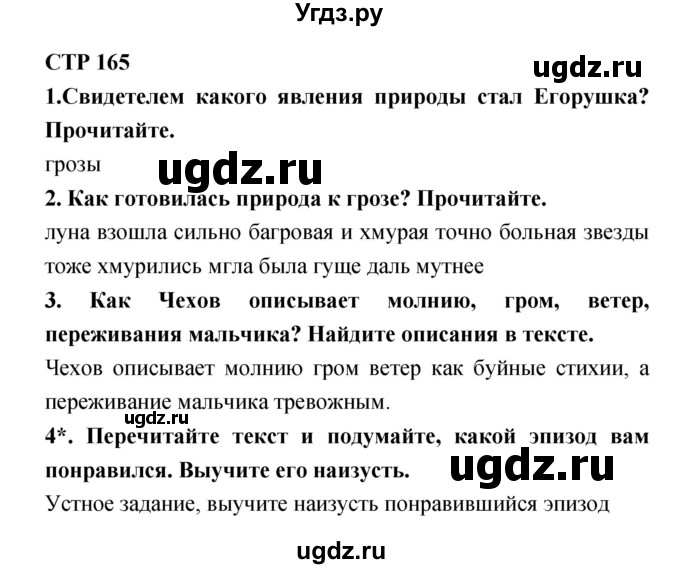 Угдз.ру

СТР 165

ugdz.ru

1.Свидетелем какого явления природы стал Егорушка? Прочитайте.

грозы

ugdz.ru

2. Как готовилась природа к грозе? Прочитайте.

луна взошла сильно багровая и хмурая точно больная звезды тоже хмурились мгла была гуще даль мутнее

3. Как Чехов описывает молнию, гром, ветер, переживания мальчика? Найдите описания в тексте.

Чехов описывает молнию гром ветер как буйные стихии, а переживание мальчика тревожным.

ugdz.ru

4*. Перечитайте текст и подумайте, какой эпизод вам понравился. Выучите его наизусть.

ugdz.ru

Устное задание, выучите наизусть понравившийся эпизод

ugdz.ru